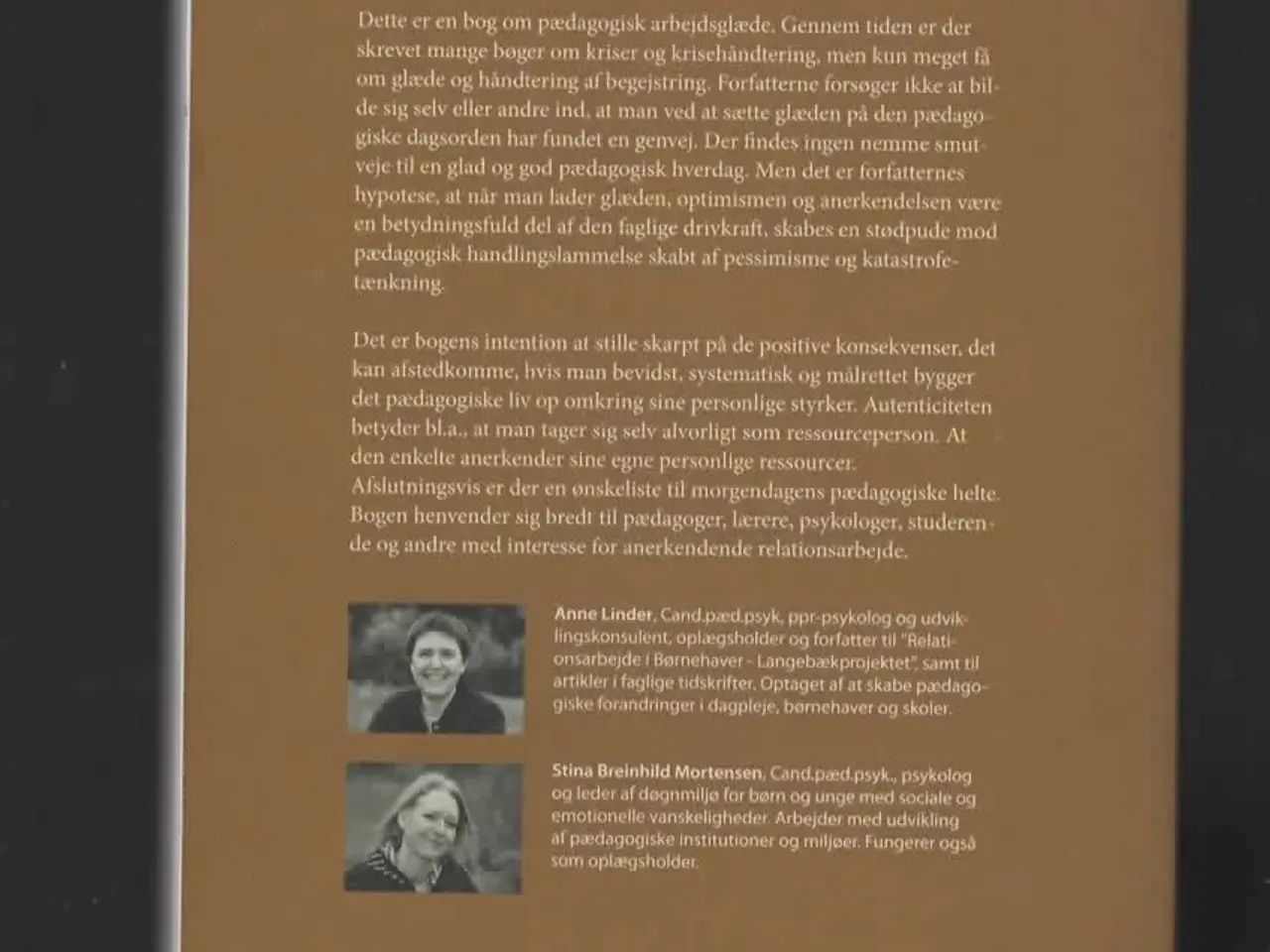 Dette er en bog om pædagogisk arbejdsglæde. Gennem tiden er der skrevet mange bøger om kriser og krisehåndtering, men kun meget få om glæde og håndtering af begejstring. Forfatterne forsøger ikke at bilde sig selv eller andre ind, at man ved at sætte glæden på den pædagogiske dagsorden har fundet en genvej. Der findes ingen nemme smutveje til en glad og god pædagogisk hverdag. Men det er forfatternes hypotese, at når man lader glæden, optimismen og anerkendelsen være en betydningsfuld del af den faglige drivkraft, skabes en stødpude mod pædagogisk handlingslammelse skabt af pessimisme og katastrofetænkning.

Det er bogens intention at stille skarpt på de positive konsekvenser, det kan afstedkomme, hvis man bevidst, systematisk og målrettet bygger det pædagogiske liv op omkring sine personlige styrker. Autenticiteten betyder bl.a., at man tager sig selv alvorligt som ressourceperson. At den enkelte anerkender sine egne personlige ressourcer. Afslutningsvis er der en ønskeliste til morgendagens pædagogiske helte. Bogen henvender sig bredt til pædagoger, lærere, psykologer, studerende og andre med interesse for anerkendende relationsarbejde.

Anne Linder, Cand.pæd.psyk, ppr-psykolog og udviklingskonsulent, oplægsholder og forfatter til "Relationsarbejde i Børnehaver - Langebækprojektet", samt til artikler i faglige tidskrifter. Optaget af at skabe pædagogiske forandringer i dagpleje, børnehaver og skoler.

Stina Breinhild Mortensen, Cand.pæd.psyk., psykolog og leder af døgnmiljø for børn og unge med sociale og emotionelle vanskeligheder. Arbejder med udvikling af pædagogiske institutioner og miljøer. Fungerer også som oplægsholder.